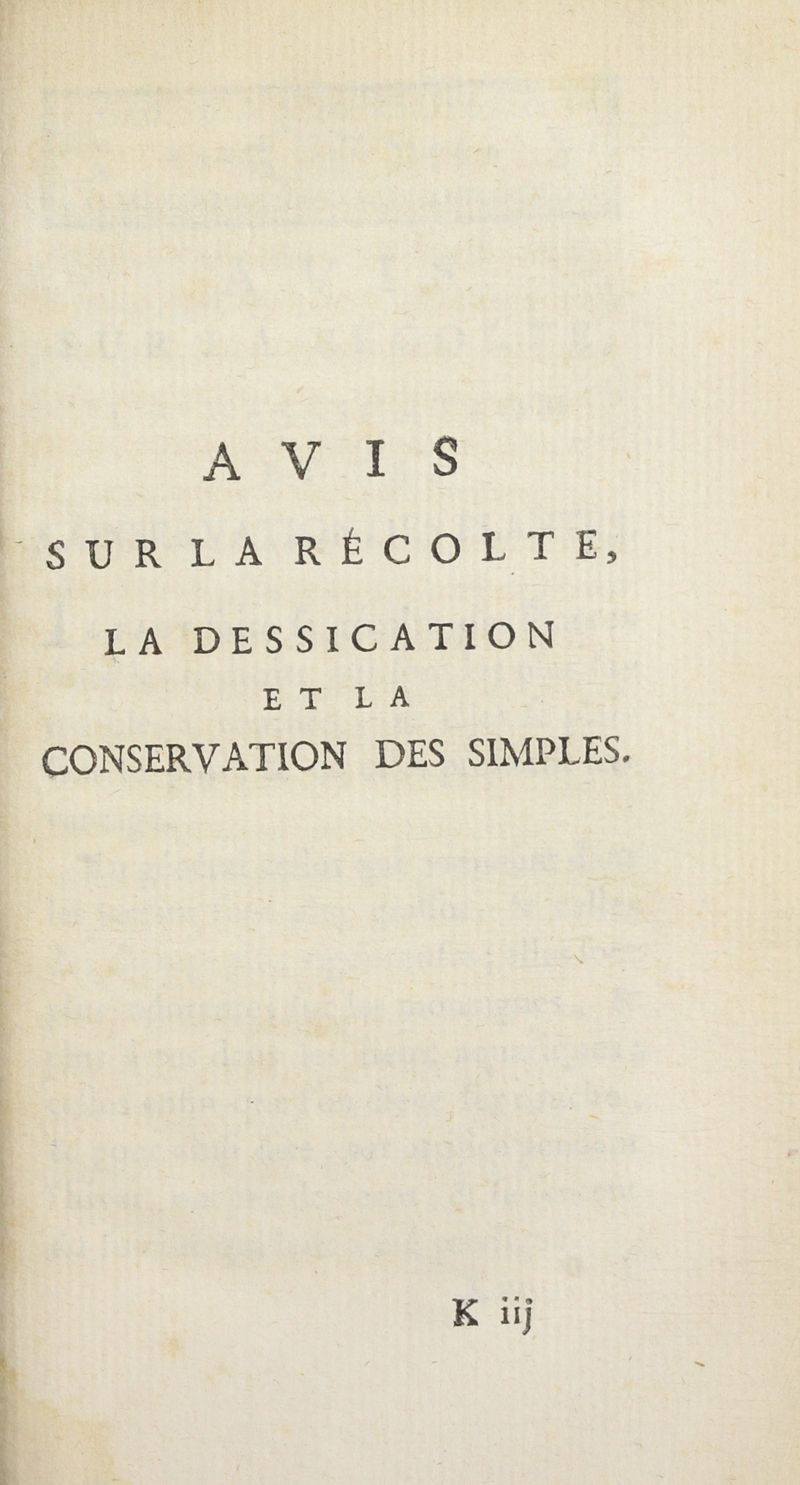 AVIS

SUR LA RÉCOLTE,

LA DESSICATION

ET LA

CONSERVATION DES SIMPLES.

K iij